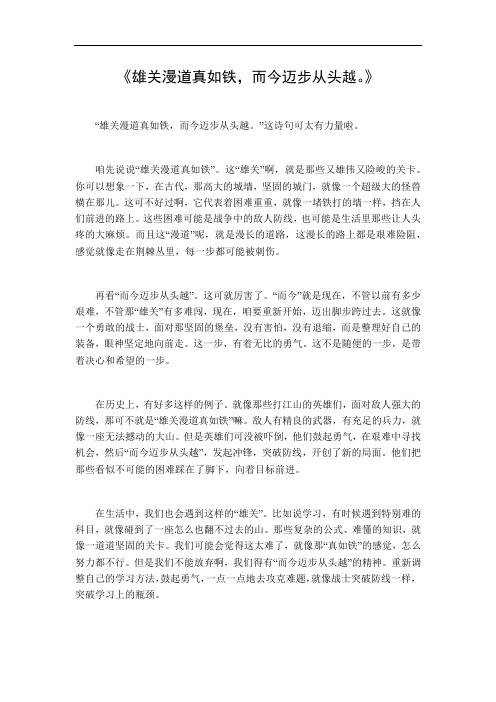 《雄关漫道真如铁，而今迈步从头越。》

“雄关漫道真如铁，而今迈步从头越。”这诗句可太有力量啦。

咱先说说“雄关漫道真如铁”。这“雄关”啊，就是那些又雄伟又险峻的关卡。你可以想象一下，在古代，那高大的城墙，坚固的城门，就像一个超级大的怪兽横在那儿。这可不好过啊，它代表着困难重重，就像一堵铁打的墙一样，挡在人们前进的路上。这些困难可能是战争中的敌人防线，也可能是生活里那些让人头疼的大麻烦。而且这“漫道”呢，就是漫长的道路，这漫长的路上都是艰难险阻，感觉就像走在荆棘丛里，每一步都可能被刺伤。

再看“而今迈步从头越”。这可就厉害了。“而今”就是现在，不管以前有多少艰难，不管那“雄关”有多难闯，现在，咱要重新开始，迈出脚步跨过去。这就像一个勇敢的战士，面对那坚固的堡垒，没有害怕，没有退缩，而是整理好自己的装备，眼神坚定地向前走。这一步，有着无比的勇气。这不是随便的一步，是带着决心和希望的一步。

在历史上，有好多这样的例子。就像那些打江山的英雄们，面对敌人强大的防线，那可不就是“雄关漫道真如铁”嘛。敌人有精良的武器，有充足的兵力，就像一座无法撼动的大山。但是英雄们可没被吓倒，他们鼓起勇气，在艰难中寻找机会，然后“而今迈步从头越”，发起冲锋，突破防线，开创了新的局面。他们把那些看似不可能的困难踩在了脚下，向着目标前进。

在生活中，我们也会遇到这样的“雄关”。比如说学习，有时候遇到特别难的科目，就像碰到了一座怎么也翻不过去的山。那些复杂的公式、难懂的知识，就像一道道坚固的关卡。我们可能会觉得这太难了，就像那“真如铁”的感觉，怎么努力都不行。但是我们不能放弃啊，我们得有“而今迈步从头越”的精神。重新调整自己的学习方法，鼓起勇气，一点一点地去攻克难题，就像战士突破防线一样，突破学习上的瓶颈。